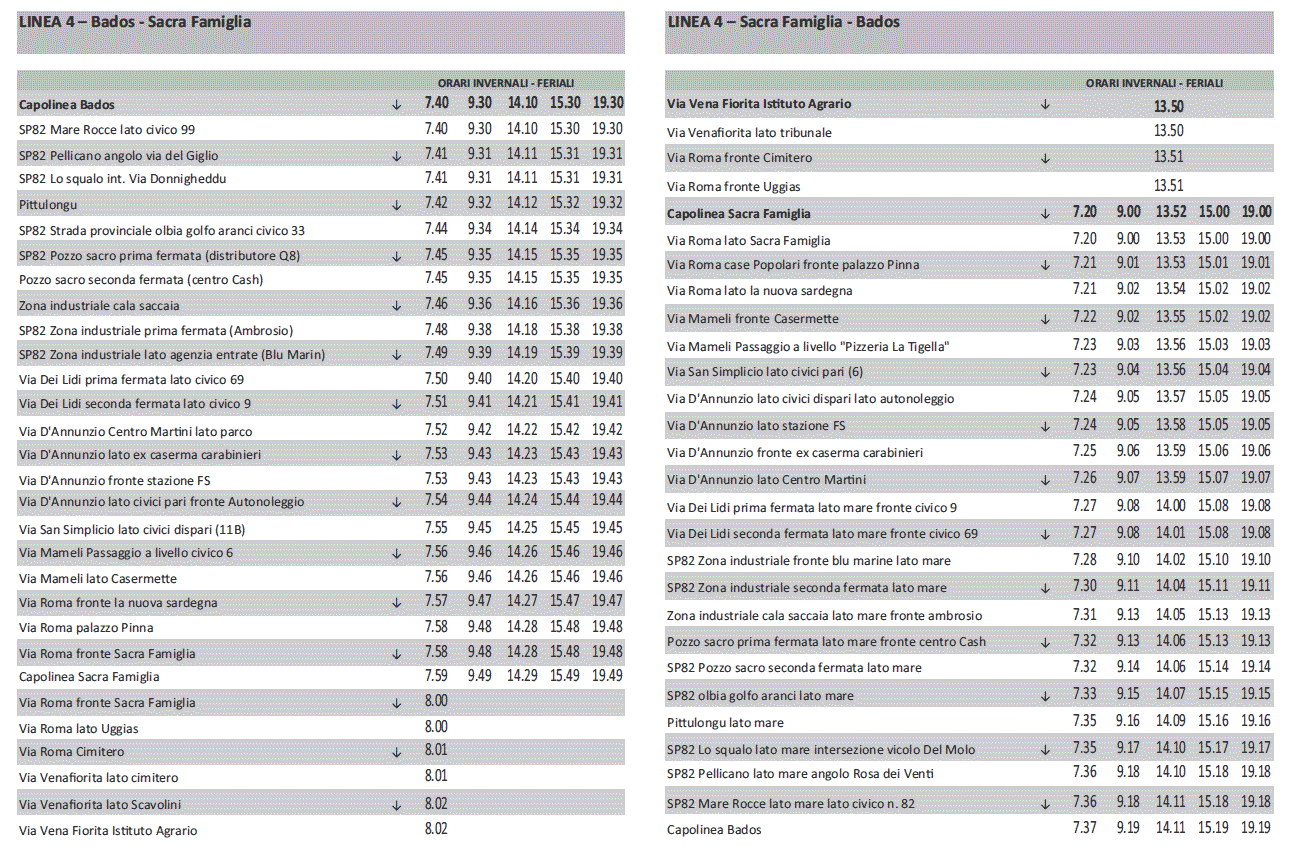 LINEA 4 – Bados - Sacra Famiglia

| | | ORARI INVERNALI - FERIALI | | | | |
|---|---|---|---|---|---|---|
| Capolinea Bados | ↓ | 7.40 | 9.30 | 14.10 | 15.30 | 19.30 |
| SP82 Mare Rocce lato civico 99 | | 7.40 | 9.30 | 14.10 | 15.30 | 19.30 |
| SP82 Pellicano angolo via del Giglio | ↓ | 7.41 | 9.31 | 14.11 | 15.31 | 19.31 |
| SP82 Lo squalo int. Via Donnigheddu | | 7.41 | 9.31 | 14.11 | 15.31 | 19.31 |
| Pittulongu | ↓ | 7.42 | 9.32 | 14.12 | 15.32 | 19.32 |
| SP82 Strada provinciale olbia golfo aranci civico 33 | | 7.44 | 9.34 | 14.14 | 15.34 | 19.34 |
| SP82 Pozzo sacro prima fermata (distributore Q8) | ↓ | 7.45 | 9.35 | 14.15 | 15.35 | 19.35 |
| Pozzo sacro seconda fermata (centro Cash) | | 7.45 | 9.35 | 14.15 | 15.35 | 19.35 |
| Zona industriale cala saccaia | ↓ | 7.46 | 9.36 | 14.16 | 15.36 | 19.36 |
| SP82 Zona industriale prima fermata (Ambrosio) | | 7.48 | 9.38 | 14.18 | 15.38 | 19.38 |
| SP82 Zona industriale lato agenzia entrate (Blu Marin) | ↓ | 7.49 | 9.39 | 14.19 | 15.39 | 19.39 |
| Via Dei Lidi prima fermata lato civico 69 | | 7.50 | 9.40 | 14.20 | 15.40 | 19.40 |
| Via Dei Lidi seconda fermata lato civico 9 | ↓ | 7.51 | 9.41 | 14.21 | 15.41 | 19.41 |
| Via D'Annunzio Centro Martini lato parco | | 7.52 | 9.42 | 14.22 | 15.42 | 19.42 |
| Via D'Annunzio lato ex caserma carabinieri | ↓ | 7.53 | 9.43 | 14.23 | 15.43 | 19.43 |
| Via D'Annunzio fronte stazione FS | | 7.53 | 9.43 | 14.23 | 15.43 | 19.43 |
| Via D'Annunzio lato civici pari fronte Autonoleggio | ↓ | 7.54 | 9.44 | 14.24 | 15.44 | 19.44 |
| Via San Simplicio lato civici dispari (11B) | | 7.55 | 9.45 | 14.25 | 15.45 | 19.45 |
| Via Mameli Passaggio a livello civico 6 | ↓ | 7.56 | 9.46 | 14.26 | 15.46 | 19.46 |
| Via Mameli lato Casermette | | 7.56 | 9.46 | 14.26 | 15.46 | 19.46 |
| Via Roma fronte la nuova sardegna | ↓ | 7.57 | 9.47 | 14.27 | 15.47 | 19.47 |
| Via Roma palazzo Pinna | | 7.58 | 9.48 | 14.28 | 15.48 | 19.48 |
| Via Roma fronte Sacra Famiglia | ↓ | 7.58 | 9.48 | 14.28 | 15.48 | 19.48 |
| Capolinea Sacra Famiglia | | 7.59 | 9.49 | 14.29 | 15.49 | 19.49 |
| Via Roma fronte Sacra Famiglia | ↓ | 8.00 | | | | |
| Via Roma lato Uggias | | 8.00 | | | | |
| Via Roma Cimitero | ↓ | 8.01 | | | | |
| Via Venafiorita lato cimitero | | 8.01 | | | | |
| Via Venafiorita lato Scavolini | ↓ | 8.02 | | | | |
| Via Vena Fiorita Istituto Agrario | | 8.02 | | | | |

LINEA 4 – Sacra Famiglia - Bados

| | | ORARI INVERNALI - FERIALI | | | | |
|---|---|---|---|---|---|---|
| Via Vena Fiorita Istituto Agrario | ↓ | | | 13.50 | | |
| Via Venafiorita lato tribunale | | | | 13.50 | | |
| Via Roma fronte Cimitero | ↓ | | | 13.51 | | |
| Via Roma fronte Uggias | | | | 13.51 | | |
| Capolinea Sacra Famiglia | ↓ | 7.20 | 9.00 | 13.52 | 15.00 | 19.00 |
| Via Roma lato Sacra Famiglia | | 7.20 | 9.00 | 13.53 | 15.00 | 19.00 |
| Via Roma case Popolari fronte palazzo Pinna | ↓ | 7.21 | 9.01 | 13.53 | 15.01 | 19.01 |
| Via Roma lato la nuova sardegna | | 7.21 | 9.02 | 13.54 | 15.02 | 19.02 |
| Via Mameli fronte Casermette | ↓ | 7.22 | 9.02 | 13.55 | 15.02 | 19.02 |
| Via Mameli Passaggio a livello "Pizzeria La Tigella" | | 7.23 | 9.03 | 13.56 | 15.03 | 19.03 |
| Via San Simplicio lato civici pari (6) | ↓ | 7.23 | 9.04 | 13.56 | 15.04 | 19.04 |
| Via D'Annunzio lato civici dispari lato autonoleggio | | 7.24 | 9.05 | 13.57 | 15.05 | 19.05 |
| Via D'Annunzio lato stazione FS | ↓ | 7.24 | 9.05 | 13.58 | 15.05 | 19.05 |
| Via D'Annunzio fronte ex caserma carabinieri | | 7.25 | 9.06 | 13.59 | 15.06 | 19.06 |
| Via D'Annunzio lato Centro Martini | ↓ | 7.26 | 9.07 | 13.59 | 15.07 | 19.07 |
| Via Dei Lidi prima fermata lato mare fronte civico 9 | | 7.27 | 9.08 | 14.00 | 15.08 | 19.08 |
| Via Dei Lidi seconda fermata lato mare fronte civico 69 | ↓ | 7.27 | 9.08 | 14.01 | 15.08 | 19.08 |
| SP82 Zona industriale fronte blu marine lato mare | | 7.28 | 9.10 | 14.02 | 15.10 | 19.10 |
| SP82 Zona industriale seconda fermata lato mare | ↓ | 7.30 | 9.11 | 14.04 | 15.11 | 19.11 |
| Zona industriale cala saccaia lato mare fronte ambrosio | | 7.31 | 9.13 | 14.05 | 15.13 | 19.13 |
| Pozzo sacro prima fermata lato mare fronte centro Cash | ↓ | 7.32 | 9.13 | 14.06 | 15.13 | 19.13 |
| SP82 Pozzo sacro seconda fermata lato mare | | 7.32 | 9.14 | 14.06 | 15.14 | 19.14 |
| SP82 olbia golfo aranci lato mare | ↓ | 7.33 | 9.15 | 14.07 | 15.15 | 19.15 |
| Pittulongu lato mare | | 7.35 | 9.16 | 14.09 | 15.16 | 19.16 |
| SP82 Lo squalo lato mare intersezione vicolo Del Molo | ↓ | 7.35 | 9.17 | 14.10 | 15.17 | 19.17 |
| SP82 Pellicano lato mare angolo Rosa dei Venti | | 7.36 | 9.18 | 14.10 | 15.18 | 19.18 |
| SP82 Mare Rocce lato mare lato civico n. 82 | ↓ | 7.36 | 9.18 | 14.11 | 15.18 | 19.18 |
| Capolinea Bados | | 7.37 | 9.19 | 14.11 | 15.19 | 19.19 |